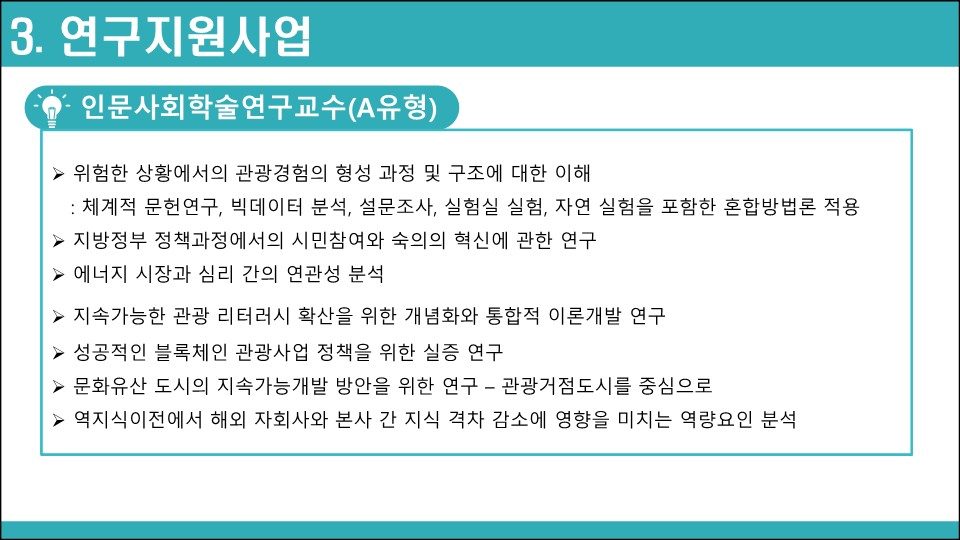 3. 연구지원사업

인문사회학술연구교수(A유형)

➢ 위험한 상황에서의 관광경험의 형성 과정 및 구조에 대한 이해
: 체계적 문헌연구, 빅데이터 분석, 설문조사, 실험실 실험, 자연 실험을 포함한 혼합방법론 적용
➢ 지방정부 정책과정에서의 시민참여와 숙의의 혁신에 관한 연구
➢ 에너지 시장과 심리 간의 연관성 분석
➢ 지속가능한 관광 리터러시 확산을 위한 개념화와 통합적 이론개발 연구
➢ 성공적인 블록체인 관광사업 정책을 위한 실증 연구
➢ 문화유산 도시의 지속가능개발 방안을 위한 연구 – 관광거점도시를 중심으로
➢ 역지식이전에서 해외 자회사와 본사 간 지식 격차 감소에 영향을 미치는 역량요인 분석